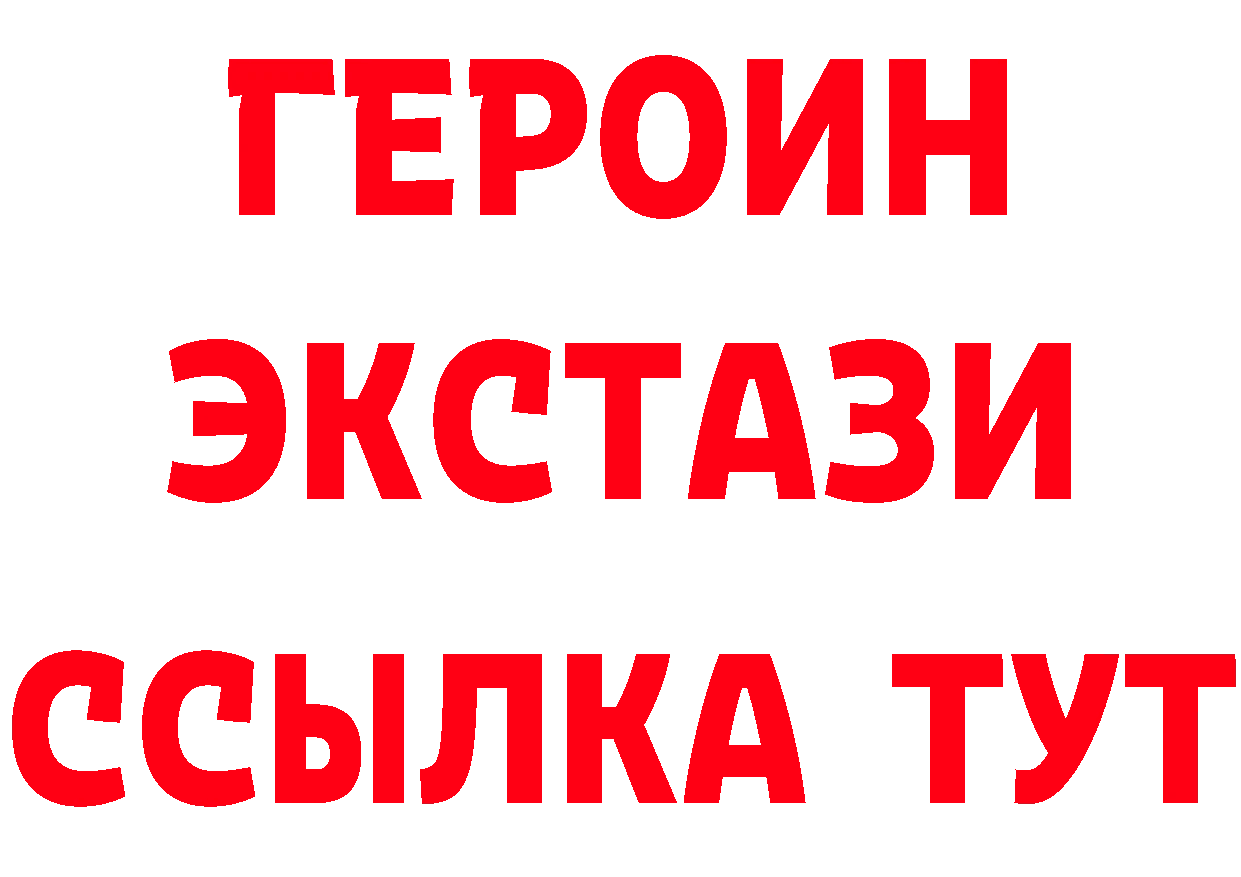 ГЕРОИН
ЭКСТАЗИ
ССЫЛКА ТУТ